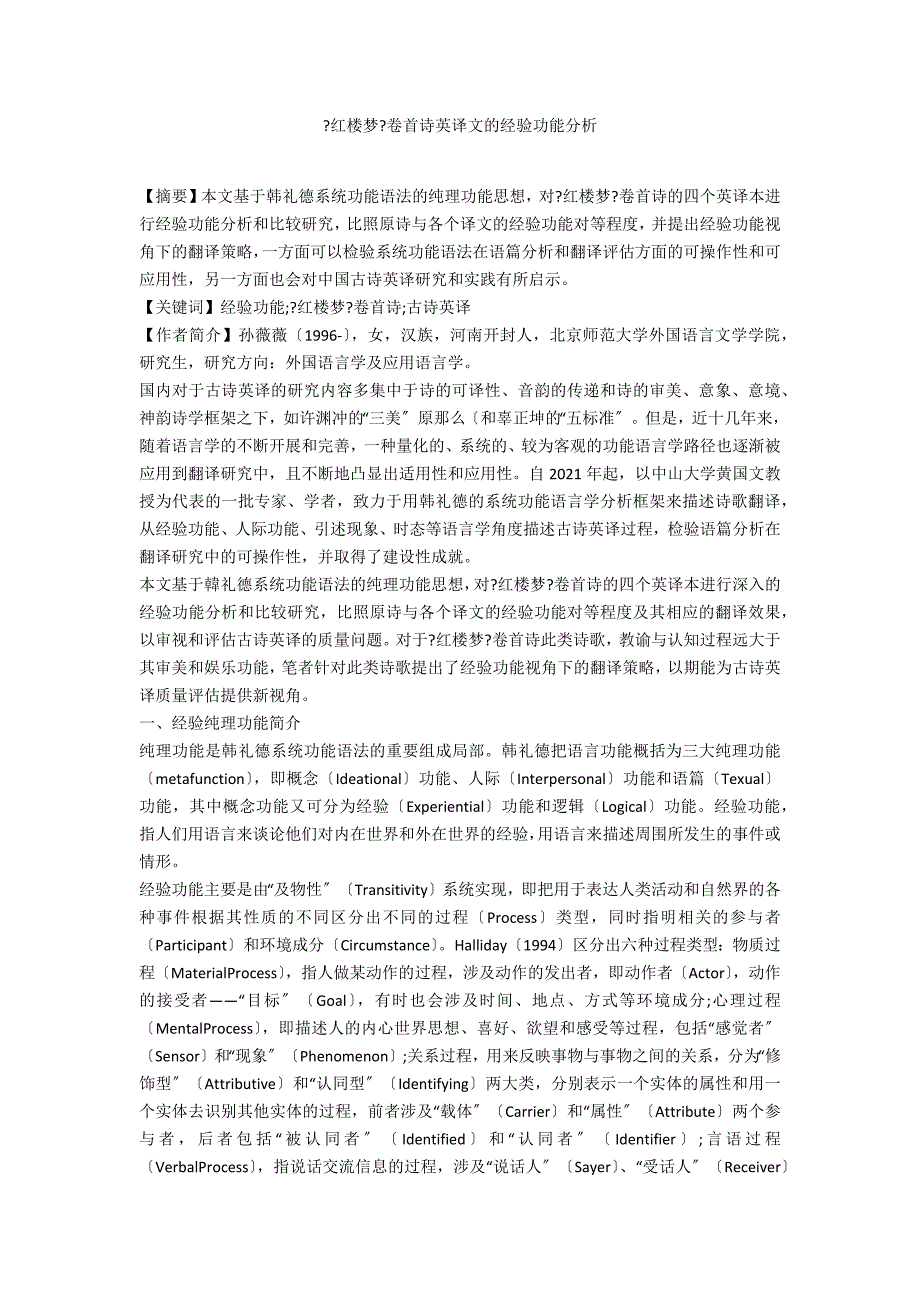 ?红楼梦?卷首诗英译文的经验功能分析

【摘要】本文基于韩礼德系统功能语法的纯理功能思想，对?红楼梦?卷首诗的四个英译本进行经验功能分析和比较研究，比照原诗与各个译文的经验功能对等程度，并提出经验功能视角下的翻译策略，一方面可以检验系统功能语法在语篇分析和翻译评估方面的可操作性和可应用性，另一方面也会对中国古诗英译研究和实践有所启示。
【关键词】经验功能;?红楼梦?卷首诗;古诗英译
【作者简介】孙薇薇〔1996-〕，女，汉族，河南开封人，北京师范大学外国语言文学学院，研究生，研究方向：外国语言学及应用语言学。
国内对于古诗英译的研究内容多集中于诗的可译性、音韵的传递和诗的审美、意象、意境、神韵诗学框架之下，如许渊冲的“三美〞原那么〔和辜正坤的“五标准〞。但是，近十几年来，随着语言学的不断开展和完善，一种量化的、系统的、较为客观的功能语言学路径也逐渐被应用到翻译研究中，且不断地凸显出适用性和应用性。自 2021 年起，以中山大学黄国文教授为代表的一批专家、学者，致力于用韩礼德的系统功能语言学分析框架来描述诗歌翻译，从经验功能、人际功能、引述现象、时态等语言学角度描述古诗英译过程，检验语篇分析在翻译研究中的可操作性，并取得了建设性成就。
本文基于韓礼德系统功能语法的纯理功能思想，对?红楼梦?卷首诗的四个英译本进行深入的经验功能分析和比较研究，比照原诗与各个译文的经验功能对等程度及其相应的翻译效果，以审视和评估古诗英译的质量问题。对于?红楼梦?卷首诗此类诗歌，教谕与认知过程远大于其审美和娱乐功能，笔者针对此类诗歌提出了经验功能视角下的翻译策略，以期能为古诗英译质量评估提供新视角。
一、经验纯理功能简介
纯理功能是韩礼德系统功能语法的重要组成局部。韩礼德把语言功能概括为三大纯理功能〔metafunction〕，即概念〔Ideational〕功能、人际〔Interpersonal〕功能和语篇〔Texual〕功能，其中概念功能又可分为经验〔Experiential〕功能和逻辑〔Logical〕功能。经验功能，指人们用语言来谈论他们对内在世界和外在世界的经验，用语言来描述周围所发生的事件或情形。
经验功能主要是由“及物性〞〔Transitivity〕系统实现，即把用于表达人类活动和自然界的各种事件根据其性质的不同区分出不同的过程〔Process〕类型，同时指明相关的参与者〔Participant〕和环境成分〔Circumstance〕。Halliday〔1994〕区分出六种过程类型：物质过程〔MaterialProcess〕，指人做某动作的过程，涉及动作的发出者，即动作者〔Actor〕，动作的接受者——“目标〞〔Goal〕，有时也会涉及时间、地点、方式等环境成分;心理过程〔MentalProcess〕，即描述人的内心世界思想、喜好、欲望和感受等过程，包括“感觉者〞〔Sensor〕和“现象〞〔Phenomenon〕;关系过程，用来反映事物与事物之间的关系，分为“修饰型〞〔Attributive〕和“认同型〞〔Identifying〕两大类，分别表示一个实体的属性和用一个实体去识别其他实体的过程，前者涉及“载体〞〔Carrier〕和“属性〞〔Attribute〕两个参与者，后者包括“被认同者〞〔Identified〕和“认同者〞〔Identifier〕;言语过程〔VerbalProcess〕，指说话交流信息的过程，涉及“说话人〞〔Sayer〕、“受话人〞〔Receiver〕